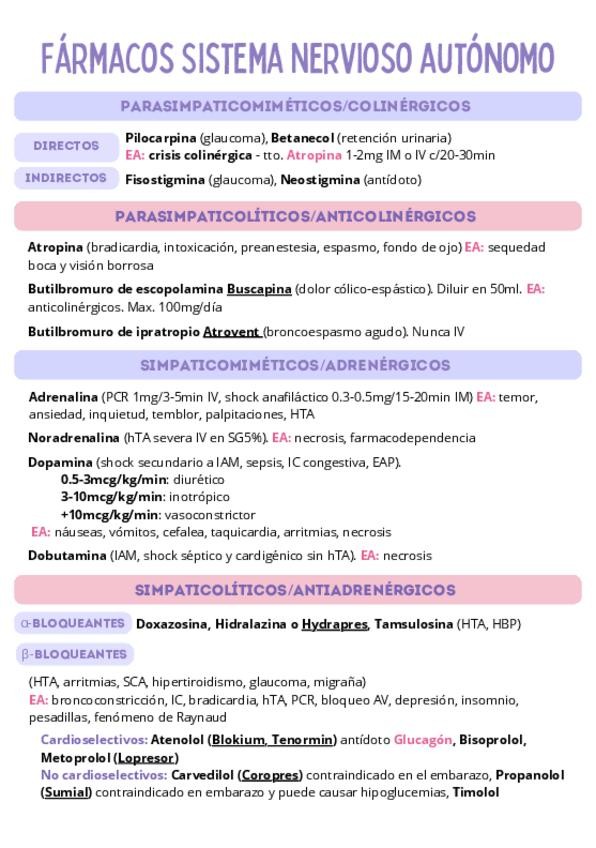 FÁRMACOS SISTEMA NERVIOSO AUTÓNOMO

PARASIMPATICOMIMÉTICOS/COLINÉRGICOS

DIRECTOS
Pilocarpina (glaucoma), Betanecol (retención urinaria)
EA: crisis colinérgica - tto. Atropina 1-2mg IM o IV c/20-30min

INDIRECTOS
Fisostigmina (glaucoma), Neostigmina (antídoto)

PARASIMPATICOLÍTICOS/ANTICOLINÉRGICOS

Atropina (bradicardia, intoxicación, preanestesia, espasmo, fondo de ojo) EA: sequedad boca y visión borrosa

Butilbromuro de escopolamina Buscapina (dolor cólico-espástico). Diluir en 50ml. EA: anticolinérgicos. Max. 100mg/día

Butilbromuro de ipratropio Atrovent (broncoespasmo agudo). Nunca IV

SIMPATICOMIMÉTICOS/ADRENÉRGICOS

Adrenalina (PCR 1mg/3-5min IV, shock anafiláctico 0.3-0.5mg/15-20min IM) EA: temor, ansiedad, inquietud, temblor, palpitaciones, HTA

Noradrenalina (hTA severa IV en SG5%). EA: necrosis, farmacodependencia

Dopamina (shock secundario a IAM, sepsis, IC congestiva, EAP).
0.5-3mcg/kg/min: diurético
3-10mcg/kg/min: inotrópico
+10mcg/kg/min: vasoconstrictor
EA: náuseas, vómitos, cefalea, taquicardia, arritmias, necrosis

Dobutamina (IAM, shock séptico y cardigénico sin hTA). EA: necrosis

SIMPATICOLÍTICOS/ANTIADRENÉRGICOS

α-BLOQUEANTES
Doxazosina, Hidralazina o Hydrapres, Tamsulosina (HTA, HBP)

β-BLOQUEANTES

(HTA, arritmias, SCA, hipertiroidismo, glaucoma, migraña)
EA: broncoconstricción, IC, bradicardia, hTA, PCR, bloqueo AV, depresión, insomnio, pesadillas, fenómeno de Raynaud

Cardioselectivos: Atenolol (Blokium, Tenormin) antídoto Glucagón, Bisoprolol, Metoprolol (Lopresor)
No cardioselectivos: Carvedilol (Coropres) contraindicado en el embarazo, Propanolol (Sumial) contraindicado en embarazo y puede causar hipoglucemias, Timolol